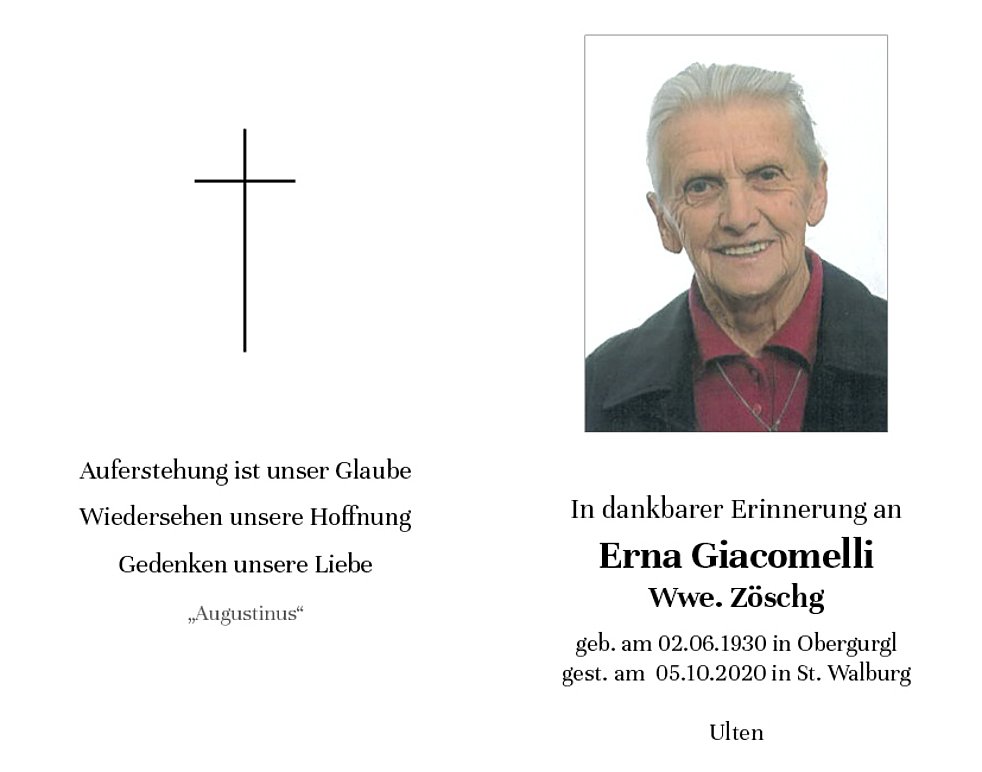 Auferstehung ist unser Glaube
Wiedersehen unsere Hoffnung
Gedenken unsere Liebe
„Augustinus“

In dankbarer Erinnerung an
Erna Giacomelli
Wwe. Zöschg
geb. am 02.06.1930 in Obergurgl
gest. am 05.10.2020 in St. Walburg

Ulten